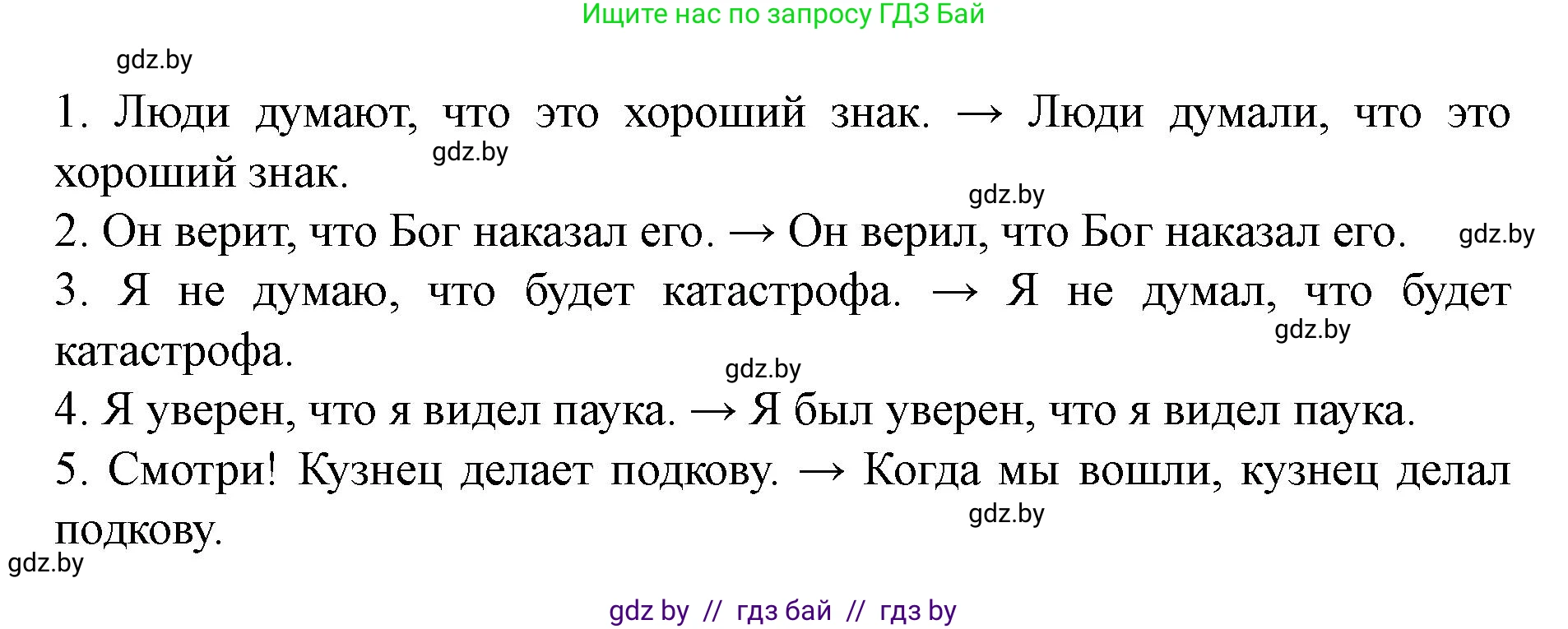 Ищите нас по запросу ГДЗ Бай

gdz.by

1. Люди думают, что это хороший знак. → Люди думали, что это хороший знак.

gdz.by

gdz.by

2. Он верит, что Бог наказал его. → Он верил, что Бог наказал его.

gdz.by

3. Я не думаю, что будет катастрофа. → Я не думал, что будет катастрофа.

gdz.by

gdz.by

4. Я уверен, что я видел паука. → Я был уверен, что я видел паука.

5. Смотри! Кузнец делает подкову. → Когда мы вошли, кузнец делал подкову.

gdz.by

gdz.by

gdz by // гдз бай // гдз by